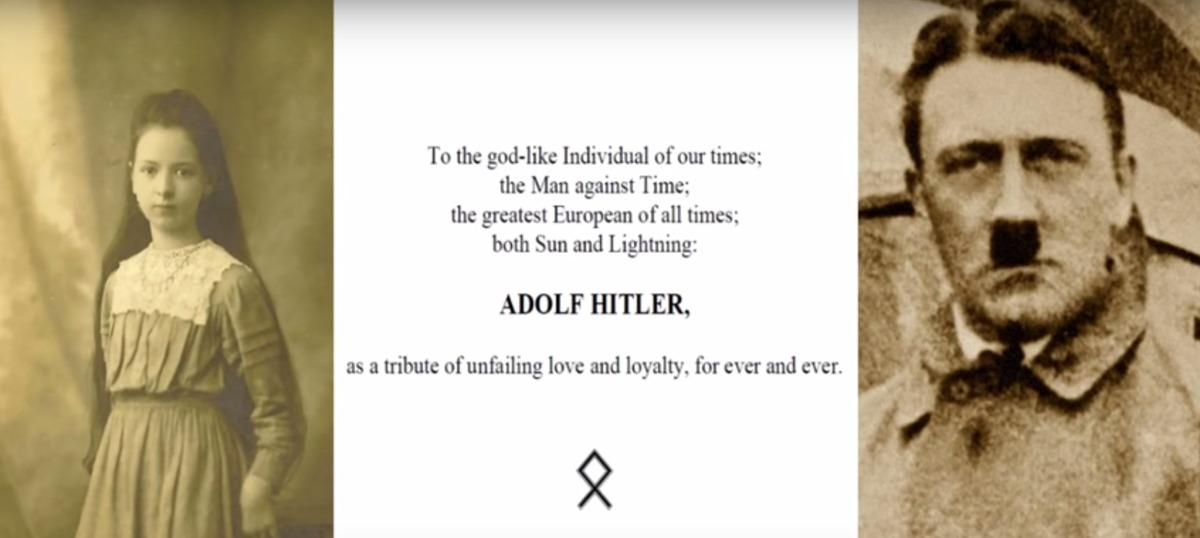 To the god-like Individual of our times;
the Man against Time;
the greatest European of all times;
both Sun and Lightning:

ADOLF HITLER,

as a tribute of unfailing love and loyalty, for ever and ever.